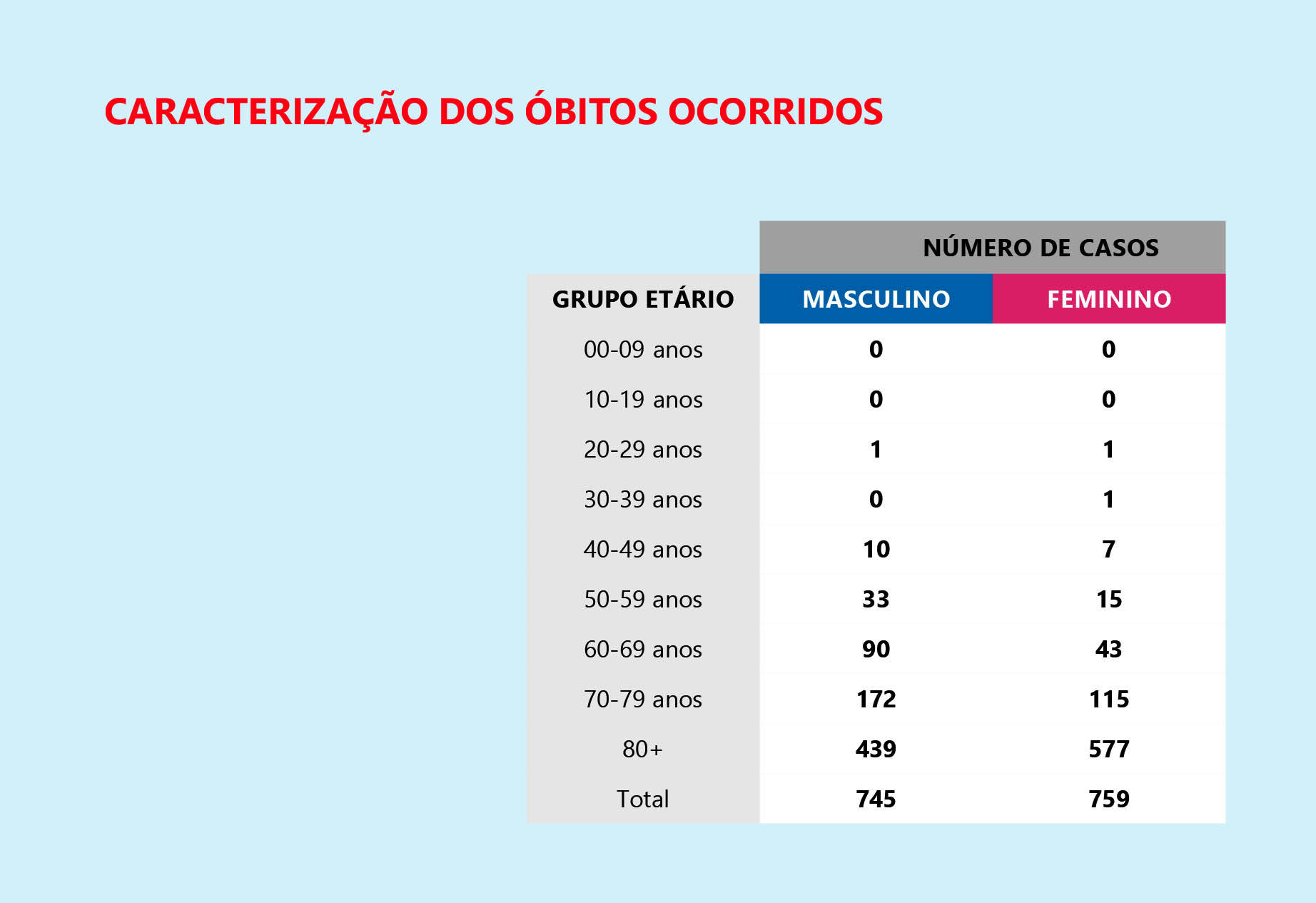 CARACTERIZAÇÃO DOS ÓBITOS OCORRIDOS

| | NÚMERO DE CASOS | |
|---|---|---|
| GRUPO ETÁRIO | MASCULINO | FEMININO |
| 00-09 anos | 0 | 0 |
| 10-19 anos | 0 | 0 |
| 20-29 anos | 1 | 1 |
| 30-39 anos | 0 | 1 |
| 40-49 anos | 10 | 7 |
| 50-59 anos | 33 | 15 |
| 60-69 anos | 90 | 43 |
| 70-79 anos | 172 | 115 |
| 80+ | 439 | 577 |
| Total | 745 | 759 |